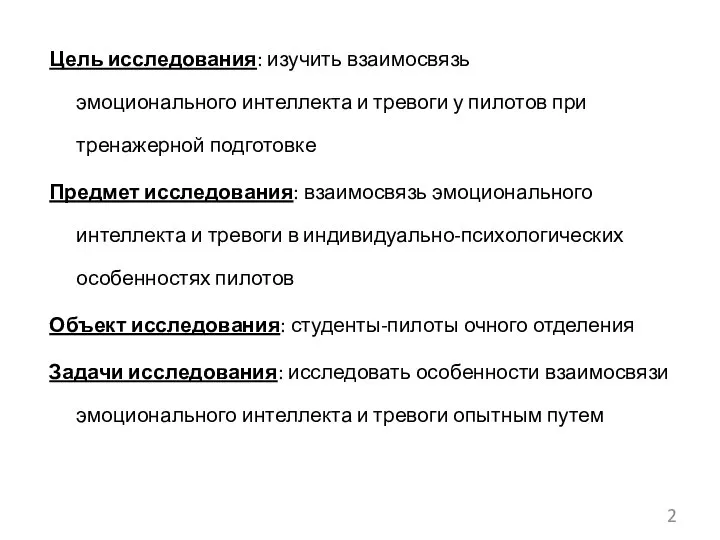 Цель исследования: изучить взаимосвязь эмоционального интеллекта и тревоги у пилотов при тренажерной подготовке

Предмет исследования: взаимосвязь эмоционального интеллекта и тревоги в индивидуально-психологических особенностях пилотов

Объект исследования: студенты-пилоты очного отделения

Задачи исследования: исследовать особенности взаимосвязи эмоционального интеллекта и тревоги опытным путем

2